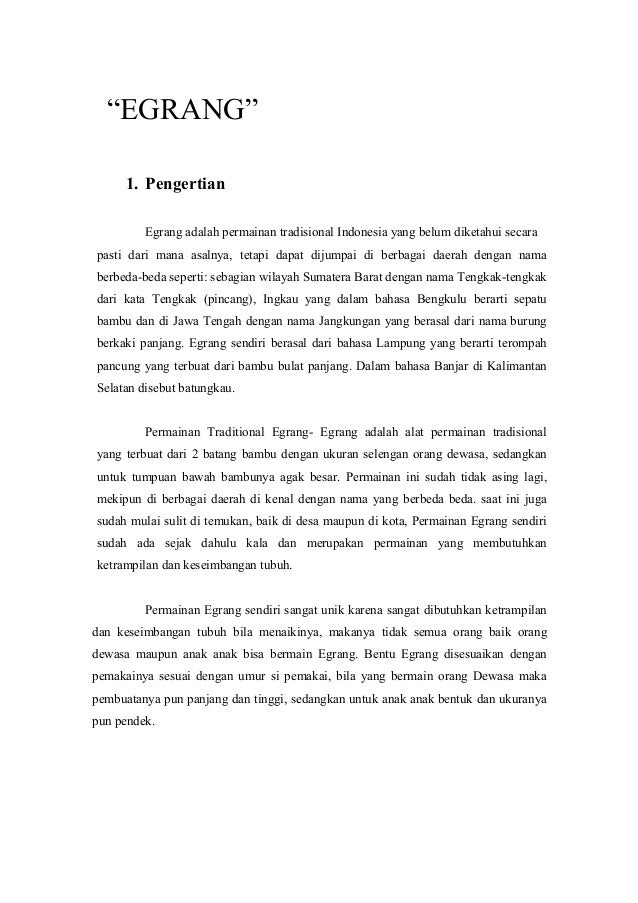 “EGRANG”

1. Pengertian

Egrang adalah permainan tradisional Indonesia yang belum diketahui secara pasti dari mana asalnya, tetapi dapat dijumpai di berbagai daerah dengan nama berbeda-beda seperti: sebagian wilayah Sumatera Barat dengan nama Tengkak-tengkak dari kata Tengkak (pincang), Ingkau yang dalam bahasa Bengkulu berarti sepatu bambu dan di Jawa Tengah dengan nama Jangkungan yang berasal dari nama burung berkaki panjang. Egrang sendiri berasal dari bahasa Lampung yang berarti terompah pancung yang terbuat dari bambu bulat panjang. Dalam bahasa Banjar di Kalimantan Selatan disebut batungkau.

Permainan Traditional Egrang- Egrang adalah alat permainan tradisional yang terbuat dari 2 batang bambu dengan ukuran selengan orang dewasa, sedangkan untuk tumpuan bawah bambunya agak besar. Permainan ini sudah tidak asing lagi, mekipun di berbagai daerah di kenal dengan nama yang berbeda beda. saat ini juga sudah mulai sulit di temukan, baik di desa maupun di kota, Permainan Egrang sendiri sudah ada sejak dahulu kala dan merupakan permainan yang membutuhkan ketrampilan dan keseimbangan tubuh.

Permainan Egrang sendiri sangat unik karena sangat dibutuhkan ketrampilan dan keseimbangan tubuh bila menaikinya, makanya tidak semua orang baik orang dewasa maupun anak anak bisa bermain Egrang. Bentu Egrang disesuaikan dengan pemakainya sesuai dengan umur si pemakai, bila yang bermain orang Dewasa maka pembuatanya pun panjang dan tinggi, sedangkan untuk anak anak bentuk dan ukuranya pun pendek.